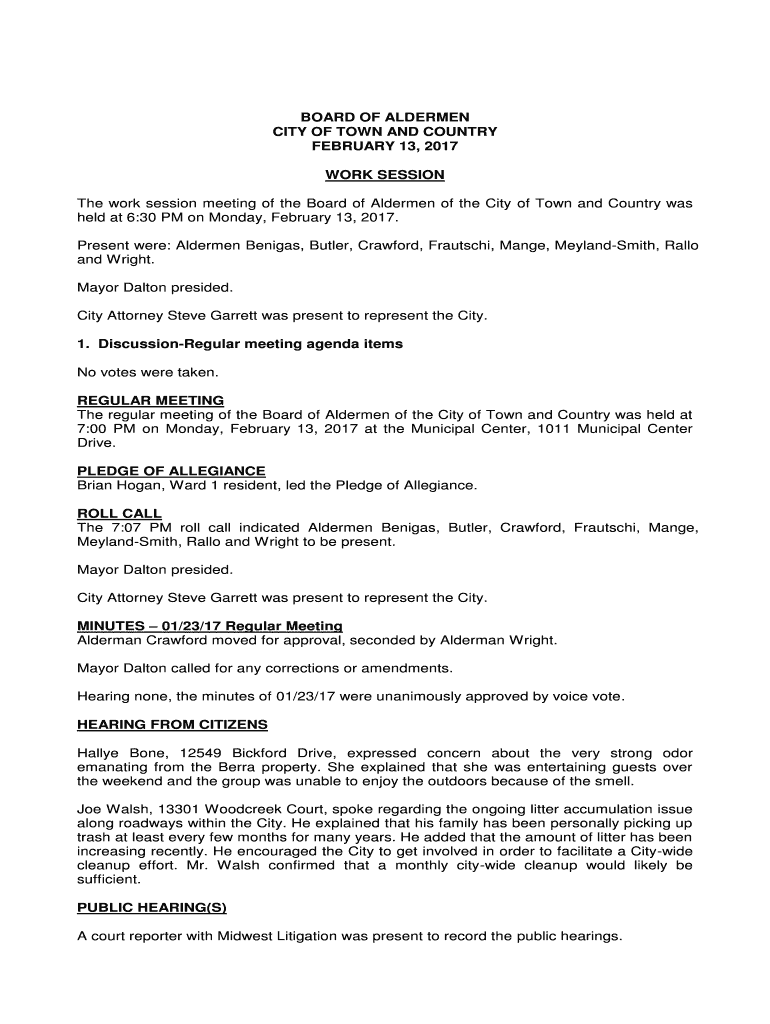 BOARD OF ALDERMEN
CITY OF TOWN AND COUNTRY
FEBRUARY 13, 2017

WORK SESSION

The work session meeting of the Board of Aldermen of the City of Town and Country was held at 6:30 PM on Monday, February 13, 2017.

Present were: Aldermen Benigas, Butler, Crawford, Frautschi, Mange, Meyland-Smith, Rallo and Wright.

Mayor Dalton presided.

City Attorney Steve Garrett was present to represent the City.

1. Discussion-Regular meeting agenda items

No votes were taken.

REGULAR MEETING
The regular meeting of the Board of Aldermen of the City of Town and Country was held at 7:00 PM on Monday, February 13, 2017 at the Municipal Center, 1011 Municipal Center Drive.

PLEDGE OF ALLEGIANCE
Brian Hogan, Ward 1 resident, led the Pledge of Allegiance.

ROLL CALL
The 7:07 PM roll call indicated Aldermen Benigas, Butler, Crawford, Frautschi, Mange, Meyland-Smith, Rallo and Wright to be present.

Mayor Dalton presided.

City Attorney Steve Garrett was present to represent the City.

MINUTES – 01/23/17 Regular Meeting
Alderman Crawford moved for approval, seconded by Alderman Wright.

Mayor Dalton called for any corrections or amendments.

Hearing none, the minutes of 01/23/17 were unanimously approved by voice vote.

HEARING FROM CITIZENS

Hallye Bone, 12549 Bickford Drive, expressed concern about the very strong odor emanating from the Berra property. She explained that she was entertaining guests over the weekend and the group was unable to enjoy the outdoors because of the smell.

Joe Walsh, 13301 Woodcreek Court, spoke regarding the ongoing litter accumulation issue along roadways within the City. He explained that his family has been personally picking up trash at least every few months for many years. He added that the amount of litter has been increasing recently. He encouraged the City to get involved in order to facilitate a City-wide cleanup effort. Mr. Walsh confirmed that a monthly city-wide cleanup would likely be sufficient.

PUBLIC HEARING(S)

A court reporter with Midwest Litigation was present to record the public hearings.